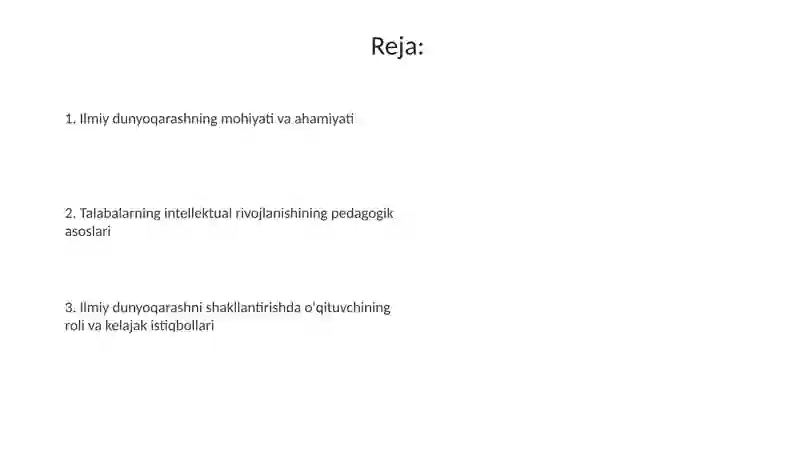 Reja:

1. Ilmiy dunyoqarashning mohiyati va ahamiyati

2. Talabalarning intellektual rivojlanishining pedagogik asoslari

3. Ilmiy dunyoqarashni shakllantirishda o'qituvchining roli va kelajak istiqbollari